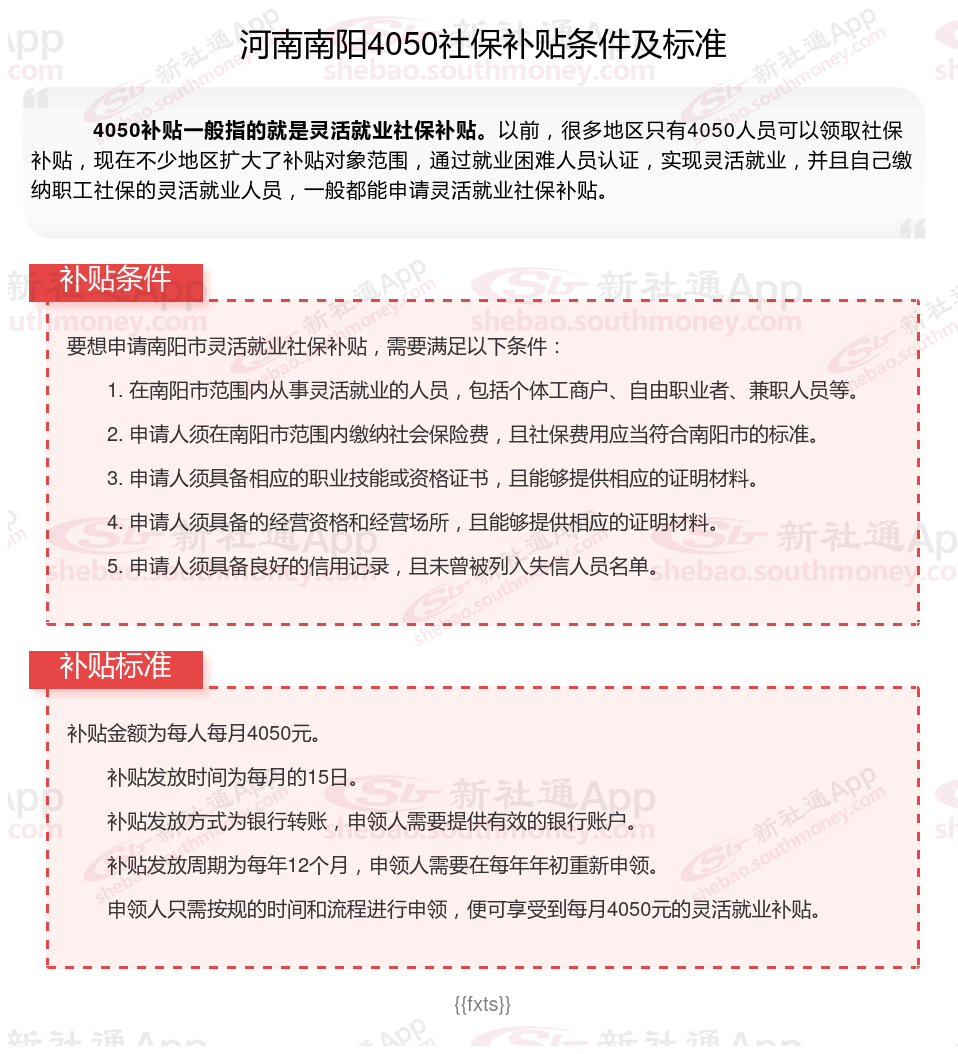 河南南阳4050社保补贴条件及标准

4050补贴一般指的就是灵活就业社保补贴。以前，很多地区只有4050人员可以领取社保补贴，现在不少地区扩大了补贴对象范围，通过就业困难人员认证，实现灵活就业，并且自己缴纳职工社保的灵活就业人员，一般都能申请灵活就业社保补贴。

补贴条件

要想申请南阳市灵活就业社保补贴，需要满足以下条件：

1. 在南阳市范围内从事灵活就业的人员，包括个体工商户、自由职业者、兼职人员等。

2. 申请人须在南阳市范围内缴纳社会保险费，且社保费用应当符合南阳市的标准。

3. 申请人须具备相应的职业技能或资格证书，且能够提供相应的证明材料。

4. 申请人须具备的经营资格和经营场所，且能够提供相应的证明材料。

5. 申请人须具备良好的信用记录，且未曾被列入失信人员名单。

补贴标准

补贴金额为每人每月4050元。

补贴发放时间为每月的15日。

补贴发放方式为银行转账，申领人需要提供有效的银行账户。

补贴发放周期为每年12个月，申领人需要在每年年初重新申领。

申领人只需按规的时间和流程进行申领，便可享受到每月4050元的灵活就业补贴。

{{fxts}}

新社通App shebao.southmoney.com